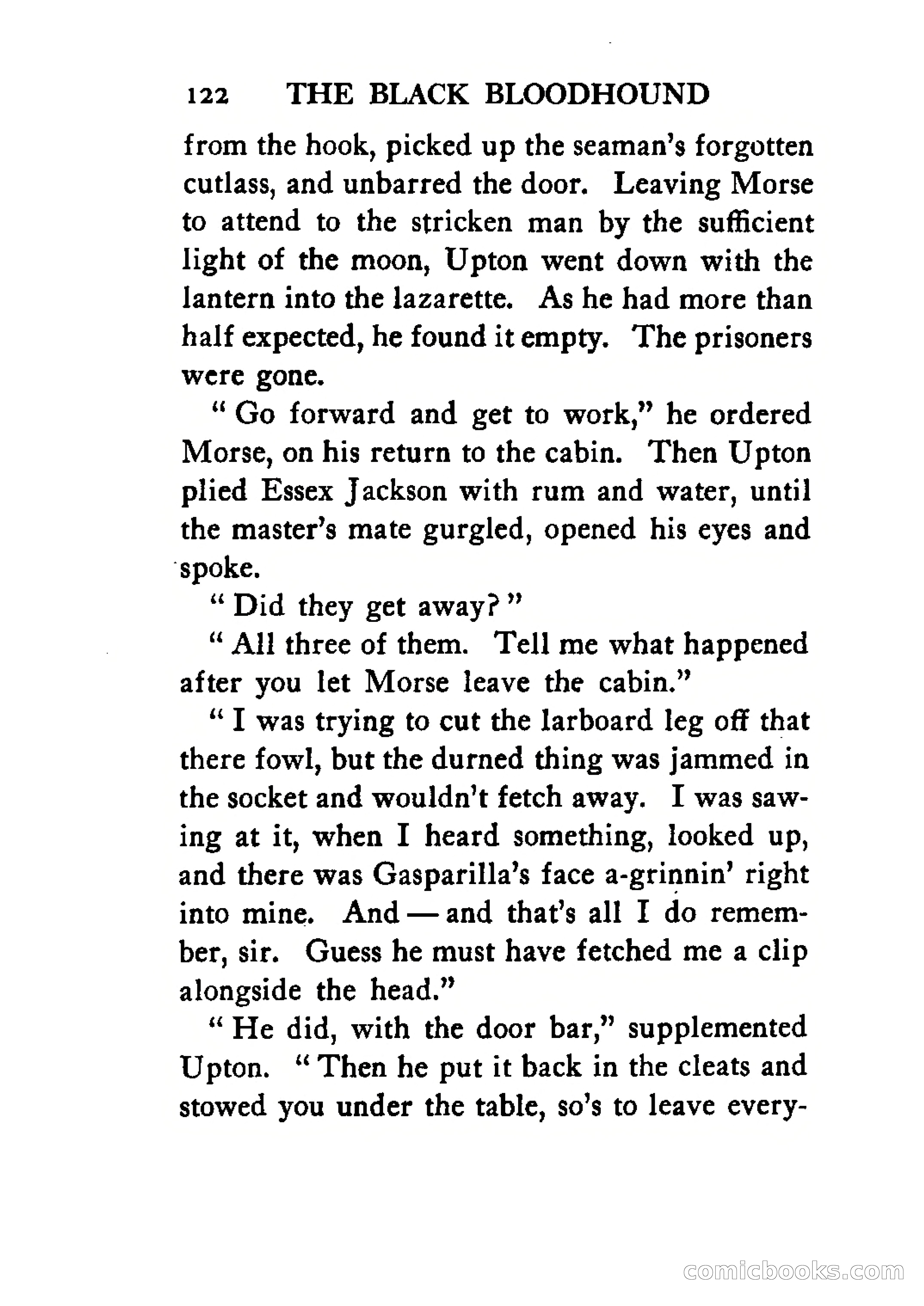 122 THE BLACK BLOODHOUND

from the hook, picked up the seaman's forgotten cutlass, and unbarred the door. Leaving Morse to attend to the stricken man by the sufficient light of the moon, Upton went down with the lantern into the lazarette. As he had more than half expected, he found it empty. The prisoners were gone.

"Go forward and get to work," he ordered Morse, on his return to the cabin. Then Upton plied Essex Jackson with rum and water, until the master's mate gurgled, opened his eyes and spoke.

"Did they get away?"

"All three of them. Tell me what happened after you let Morse leave the cabin."

"I was trying to cut the larboard leg off that there fowl, but the durned thing was jammed in the socket and wouldn't fetch away. I was sawing at it, when I heard something, looked up, and there was Gasparilla's face a-grinnin' right into mine. And — and that's all I do remember, sir. Guess he must have fetched me a clip alongside the head."

"He did, with the door bar," supplemented Upton. "Then he put it back in the cleats and stowed you under the table, so's to leave every-

comicbooks.com